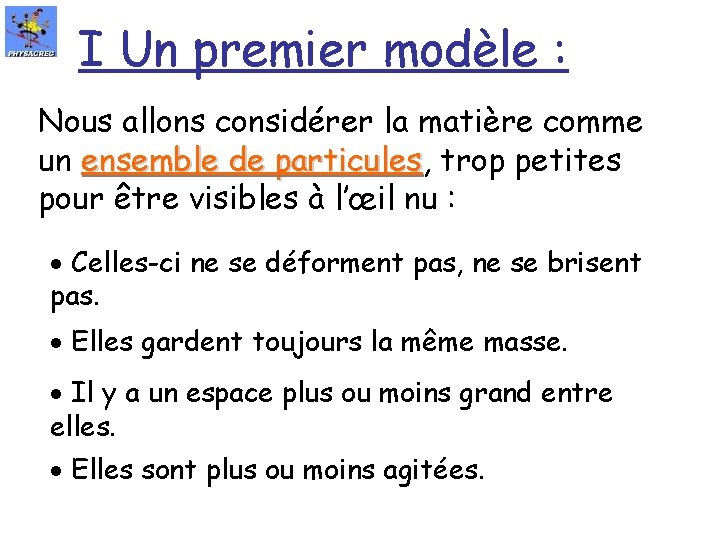 PHYSACREC

I Un premier modèle :

Nous allons considérer la matière comme un ensemble de particules, trop petites pour être visibles à l'œil nu :

• Celles-ci ne se déforment pas, ne se brisent pas.

• Elles gardent toujours la même masse.

• Il y a un espace plus ou moins grand entre elles.

• Elles sont plus ou moins agitées.